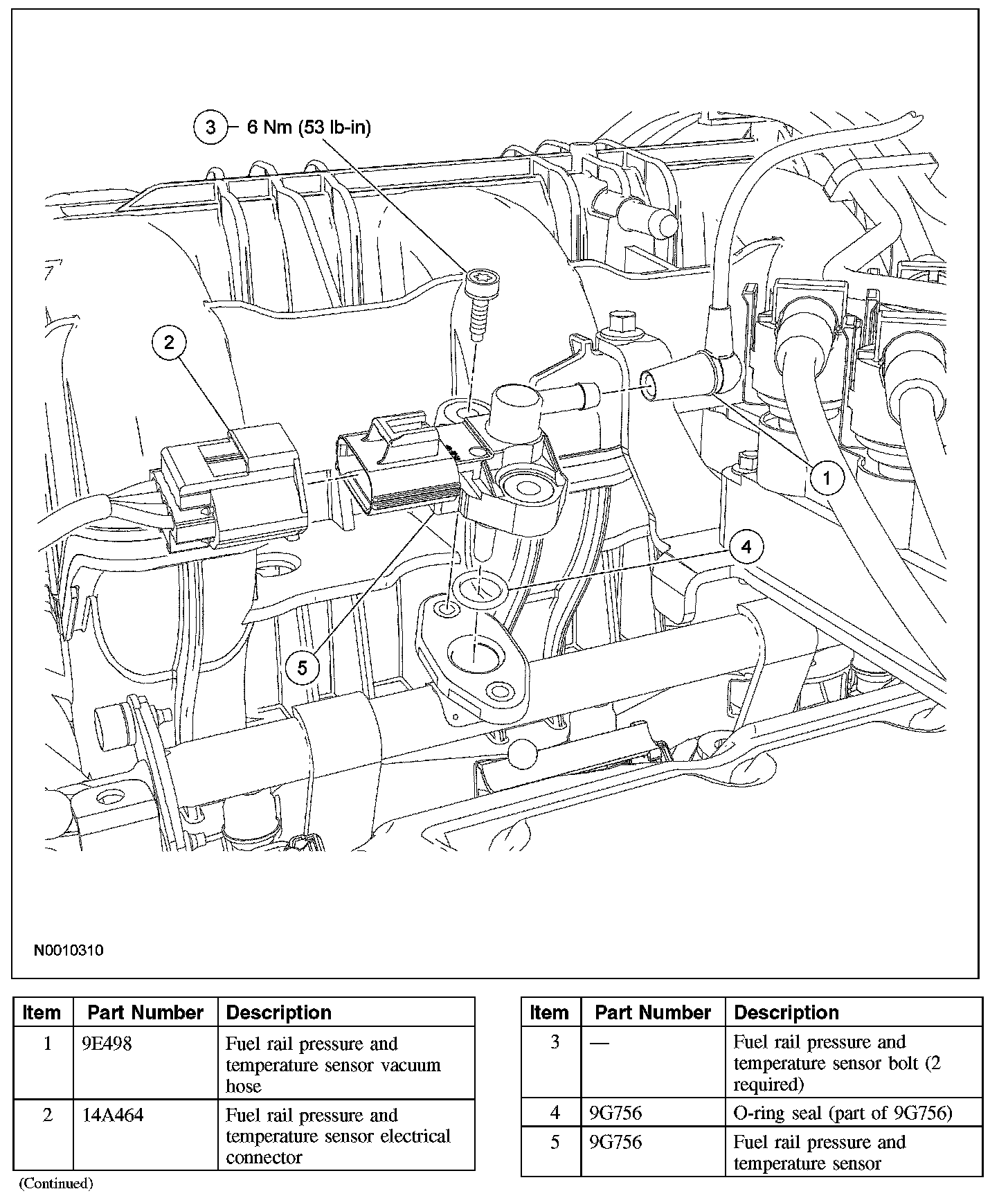 3 6 Nm (53 lb-in)

2

1

4

5

N0010310

| Item | Part Number | Description |
|---|---|---|
| 1 | 9E498 | Fuel rail pressure and temperature sensor vacuum hose |
| 2 | 14A464 | Fuel rail pressure and temperature sensor electrical connector |

(Continued)

| Item | Part Number | Description |
|---|---|---|
| 3 | — | Fuel rail pressure and temperature sensor bolt (2 required) |
| 4 | 9G756 | O-ring seal (part of 9G756) |
| 5 | 9G756 | Fuel rail pressure and temperature sensor |